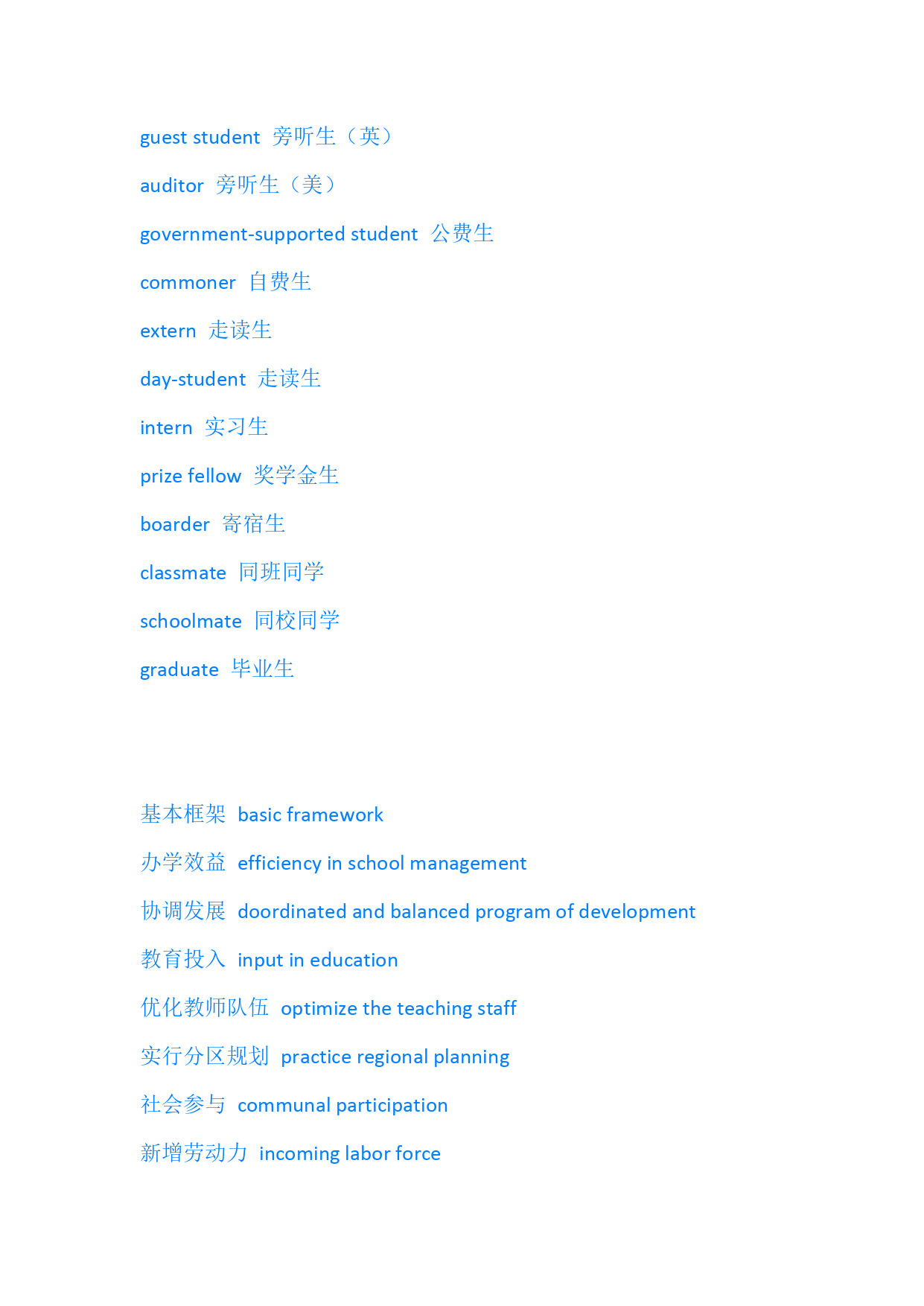 guest student 旁听生（英）

auditor 旁听生（美）

government-supported student 公费生

commoner 自费生

extern 走读生

day-student 走读生

intern 实习生

prize fellow 奖学金生

boarder 寄宿生

classmate 同班同学

schoolmate 同校同学

graduate 毕业生

基本框架 basic framework

办学效益 efficiency in school management

协调发展 doordinated and balanced program of development

教育投入 input in education

优化教师队伍 optimize the teaching staff

实行分区规划 practice regional planning

社会参与 communal participation

新增劳动力 incoming labor force